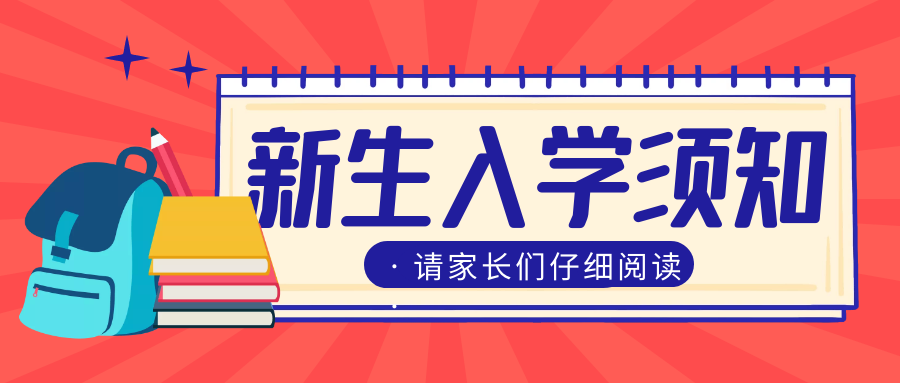 新生入学须知

· 请家长们仔细阅读